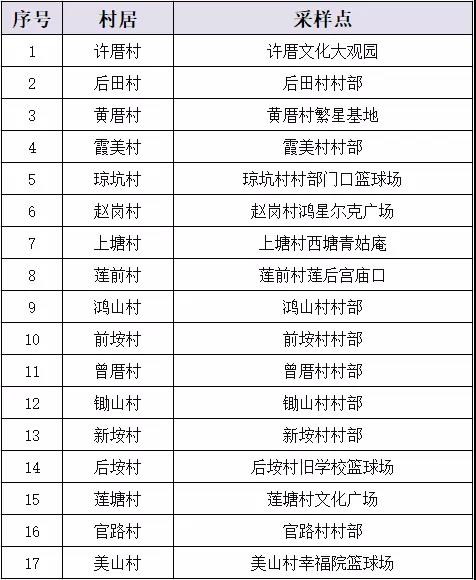 | 序号 | 村居 | 采样点 |
|---|---|---|
| 1 | 许厝村 | 许厝文化大观园 |
| 2 | 后田村 | 后田村村部 |
| 3 | 黄厝村 | 黄厝村繁星基地 |
| 4 | 霞美村 | 霞美村村部 |
| 5 | 琼坑村 | 琼坑村村部门口篮球场 |
| 6 | 赵岗村 | 赵岗村鸿星尔克广场 |
| 7 | 上塘村 | 上塘村西塘青姑庵 |
| 8 | 莲前村 | 莲前村莲后宫庙口 |
| 9 | 鸿山村 | 鸿山村村部 |
| 10 | 前垵村 | 前垵村村部 |
| 11 | 曾厝村 | 曾厝村村部 |
| 12 | 锄山村 | 锄山村村部 |
| 13 | 新垵村 | 新垵村村部 |
| 14 | 后垵村 | 后垵村旧学校篮球场 |
| 15 | 莲塘村 | 莲塘村文化广场 |
| 16 | 官路村 | 官路村村部 |
| 17 | 美山村 | 美山村幸福院篮球场 |